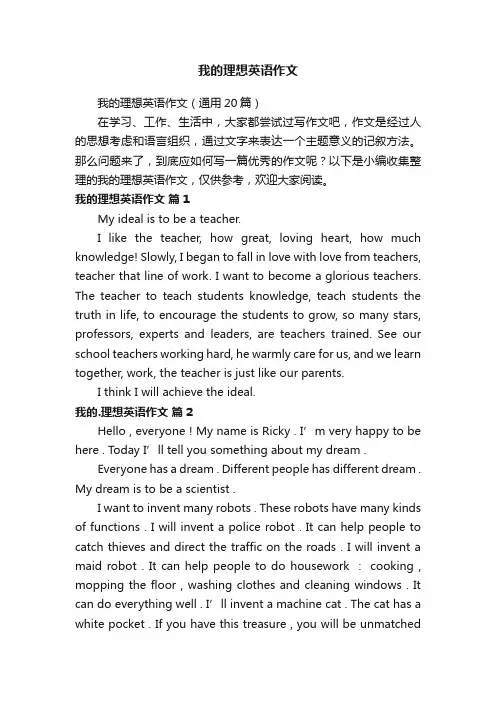 我的理想英语作文

我的理想英语作文（通用20篇）

在学习、工作、生活中，大家都尝试过写作文吧，作文是经过人的思想考虑和语言组织，通过文字来表达一个主题意义的记叙方法。那么问题来了，到底应如何写一篇优秀的作文呢？以下是小编收集整理的我的理想英语作文，仅供参考，欢迎大家阅读。

我的理想英语作文 篇1

My ideal is to be a teacher.

I like the teacher, how great, loving heart, how much knowledge! Slowly, I began to fall in love with love from teachers, teacher that line of work. I want to become a glorious teachers. The teacher to teach students knowledge, teach students the truth in life, to encourage the students to grow, so many stars, professors, experts and leaders, are teachers trained. See our school teachers working hard, he warmly care for us, and we learn together, work, the teacher is just like our parents.

I think I will achieve the ideal.

我的.理想英语作文 篇2

Hello , everyone ! My name is Ricky . I’m very happy to be here . Today I’ll tell you something about my dream .

Everyone has a dream . Different people has different dream . My dream is to be a scientist .

I want to invent many robots . These robots have many kinds of functions . I will invent a police robot . It can help people to catch thieves and direct the traffic on the roads . I will invent a maid robot . It can help people to do housework ： cooking , mopping the floor , washing clothes and cleaning windows . It can do everything well . I’ll invent a machine cat . The cat has a white pocket . If you have this treasure , you will be unmatched